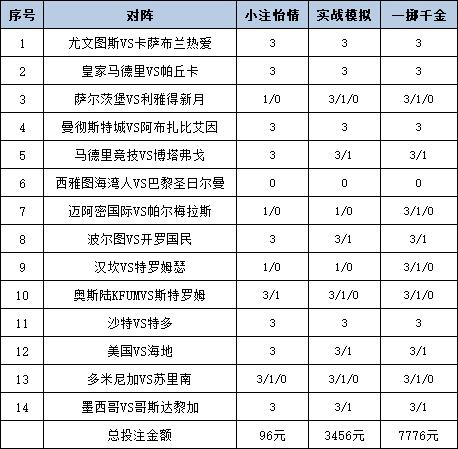 | 序号 | 对阵 | 小注怡情 | 实战模拟 | 一掷千金 |
|---|---|---|---|---|
| 1 | 尤文图斯VS卡萨布兰热爱 | 3 | 3 | 3 |
| 2 | 皇家马德里VS帕丘卡 | 3 | 3 | 3 |
| 3 | 萨尔茨堡VS利雅得新月 | 1/0 | 3/1/0 | 3/1/0 |
| 4 | 曼彻斯特城VS阿布扎比艾因 | 3 | 3 | 3 |
| 5 | 马德里竞技VS博塔弗戈 | 3 | 3/1 | 3/1 |
| 6 | 西雅图海湾人VS巴黎圣日尔曼 | 0 | 0 | 0 |
| 7 | 迈阿密国际VS帕尔梅拉斯 | 1/0 | 1/0 | 3/1/0 |
| 8 | 波尔图VS开罗国民 | 3 | 3/1 | 3/1 |
| 9 | 汉坎VS特罗姆瑟 | 1/0 | 1/0 | 3/1/0 |
| 10 | 奥斯陆KFUMVS斯特罗姆 | 3/1 | 3/1/0 | 3/1/0 |
| 11 | 沙特VS特多 | 3 | 3 | 3 |
| 12 | 美国VS海地 | 3 | 3/1 | 3/1 |
| 13 | 多米尼加VS苏里南 | 3/1/0 | 3/1/0 | 3/1/0 |
| 14 | 墨西哥VS哥斯达黎加 | 3 | 3/1 | 3/1 |
|  | 总投注金额 | 96元 | 3456元 | 7776元 |